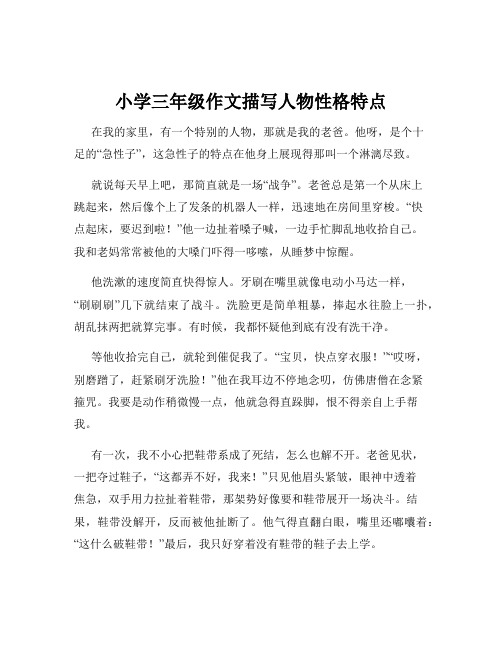 小学三年级作文描写人物性格特点

在我的家里，有一个特别的人物，那就是我的老爸。他呀，是个十足的“急性子”，这急性子的特点在他身上展现得那叫一个淋漓尽致。

就说每天早上吧，那简直就是一场“战争”。老爸总是第一个从床上跳起来，然后像个上了发条的机器人一样，迅速地在房间里穿梭。“快点起床，要迟到啦！”他一边扯着嗓子喊，一边手忙脚乱地收拾自己。我和老妈常常被他的大嗓门吓得一哆嗦，从睡梦中惊醒。

他洗漱的速度简直快得惊人。牙刷在嘴里就像电动小马达一样，“刷刷刷”几下就结束了战斗。洗脸更是简单粗暴，捧起水往脸上一扑，胡乱抹两把就算完事。有时候，我都怀疑他到底有没有洗干净。

等他收拾完自己，就轮到催促我了。“宝贝，快点穿衣服！”“哎呀，别磨蹭了，赶紧刷牙洗脸！”他在我耳边不停地念叨，仿佛唐僧在念紧箍咒。我要是动作稍微慢一点，他就急得直跺脚，恨不得亲自上手帮我。

有一次，我不小心把鞋带系成了死结，怎么也解不开。老爸见状，一把夺过鞋子，“这都弄不好，我来！”只见他眉头紧皱，眼神中透着焦急，双手用力拉扯着鞋带，那架势好像要和鞋带展开一场决斗。结果，鞋带没解开，反而被他扯断了。他气得直翻白眼，嘴里还嘟囔着：“这什么破鞋带！”最后，我只好穿着没有鞋带的鞋子去上学。